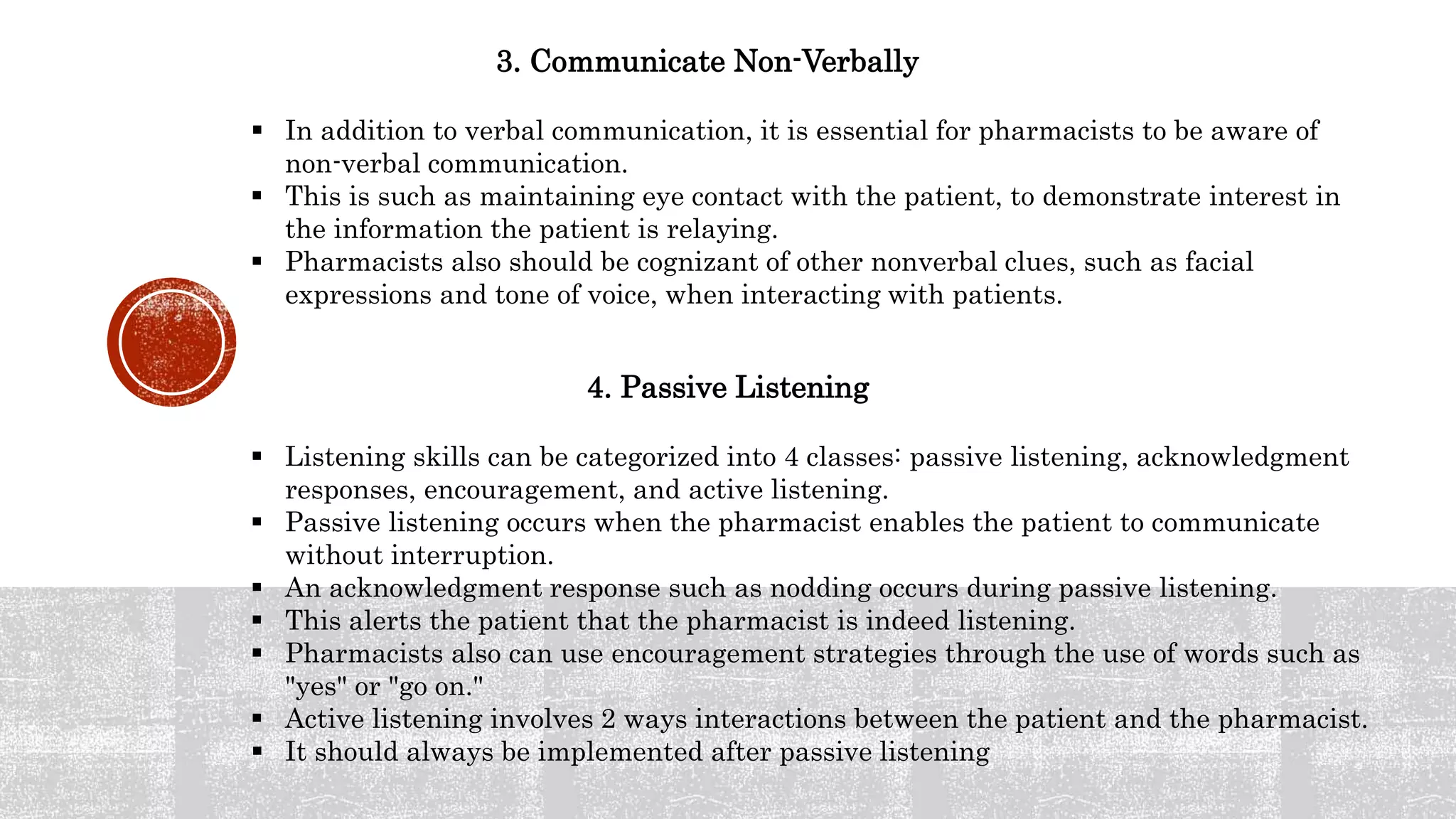 3. Communicate Non-Verbally

• In addition to verbal communication, it is essential for pharmacists to be aware of non-verbal communication.
• This is such as maintaining eye contact with the patient, to demonstrate interest in the information the patient is relaying.
• Pharmacists also should be cognizant of other nonverbal clues, such as facial expressions and tone of voice, when interacting with patients.

4. Passive Listening

• Listening skills can be categorized into 4 classes: passive listening, acknowledgment responses, encouragement, and active listening.
• Passive listening occurs when the pharmacist enables the patient to communicate without interruption.
• An acknowledgment response such as nodding occurs during passive listening.
• This alerts the patient that the pharmacist is indeed listening.
• Pharmacists also can use encouragement strategies through the use of words such as "yes" or "go on."
• Active listening involves 2 ways interactions between the patient and the pharmacist.
• It should always be implemented after passive listening